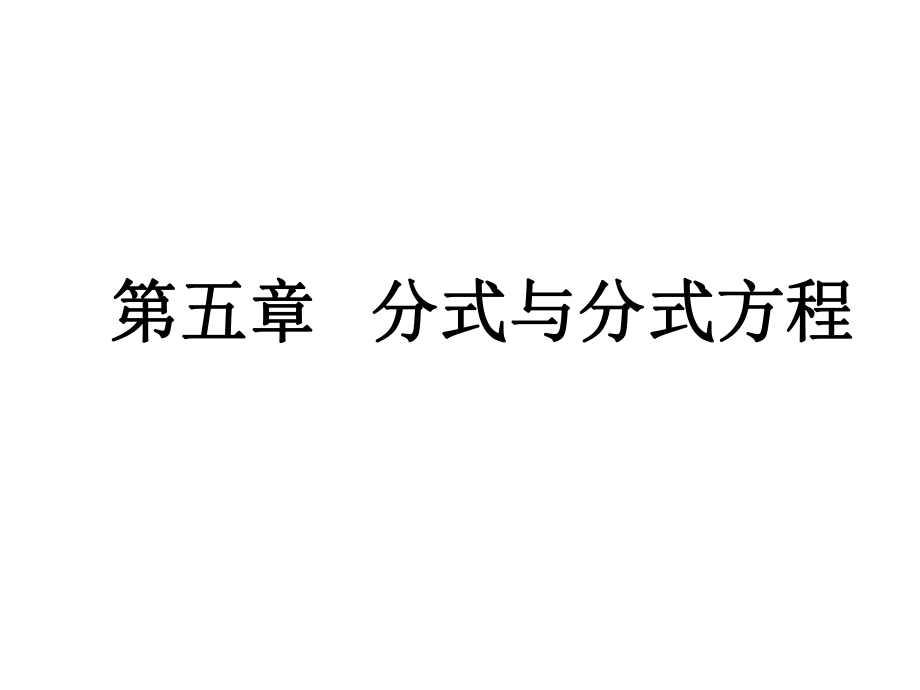 第五章　分式与分式方程